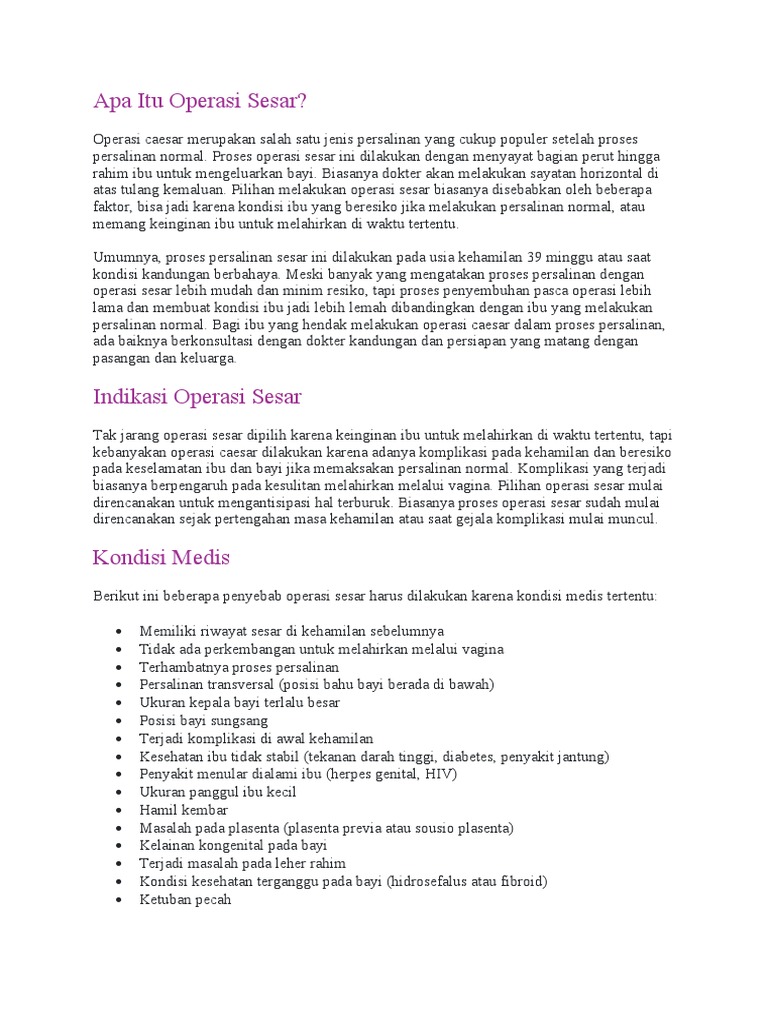 Apa Itu Operasi Sesar?

Operasi caesar merupakan salah satu jenis persalinan yang cukup populer setelah proses persalinan normal. Proses operasi sesar ini dilakukan dengan menyayat bagian perut hingga rahim ibu untuk mengeluarkan bayi. Biasanya dokter akan melakukan sayatan horizontal di atas tulang kemaluan. Pilihan melakukan operasi sesar biasanya disebabkan oleh beberapa faktor, bisa jadi karena kondisi ibu yang beresiko jika melakukan persalinan normal, atau memang keinginan ibu untuk melahirkan di waktu tertentu.

Umumnya, proses persalinan sesar ini dilakukan pada usia kehamilan 39 minggu atau saat kondisi kandungan berbahaya. Meski banyak yang mengatakan proses persalinan dengan operasi sesar lebih mudah dan minim resiko, tapi proses penyembuhan pasca operasi lebih lama dan membuat kondisi ibu jadi lebih lemah dibandingkan dengan ibu yang melakukan persalinan normal. Bagi ibu yang hendak melakukan operasi caesar dalam proses persalinan, ada baiknya berkonsultasi dengan dokter kandungan dan persiapan yang matang dengan pasangan dan keluarga.

Indikasi Operasi Sesar

Tak jarang operasi sesar dipilih karena keinginan ibu untuk melahirkan di waktu tertentu, tapi kebanyakan operasi caesar dilakukan karena adanya komplikasi pada kehamilan dan beresiko pada keselamatan ibu dan bayi jika memaksakan persalinan normal. Komplikasi yang terjadi biasanya berpengaruh pada kesulitan melahirkan melalui vagina. Pilihan operasi sesar mulai direncanakan untuk mengantisipasi hal terburuk. Biasanya proses operasi sesar sudah mulai direncanakan sejak pertengahan masa kehamilan atau saat gejala komplikasi mulai muncul.

Kondisi Medis

Berikut ini beberapa penyebab operasi sesar harus dilakukan karena kondisi medis tertentu:

• Memiliki riwayat sesar di kehamilan sebelumnya
• Tidak ada perkembangan untuk melahirkan melalui vagina
• Terhambatnya proses persalinan
• Persalinan transversal (posisi bahu bayi berada di bawah)
• Ukuran kepala bayi terlalu besar
• Posisi bayi sungsang
• Terjadi komplikasi di awal kehamilan
• Kesehatan ibu tidak stabil (tekanan darah tinggi, diabetes, penyakit jantung)
• Penyakit menular dialami ibu (herpes genital, HIV)
• Ukuran panggul ibu kecil
• Hamil kembar
• Masalah pada plasenta (plasenta previa atau sousio plasenta)
• Kelainan kongenital pada bayi
• Terjadi masalah pada leher rahim
• Kondisi kesehatan terganggu pada bayi (hidrosefalus atau fibroid)
• Ketuban pecah